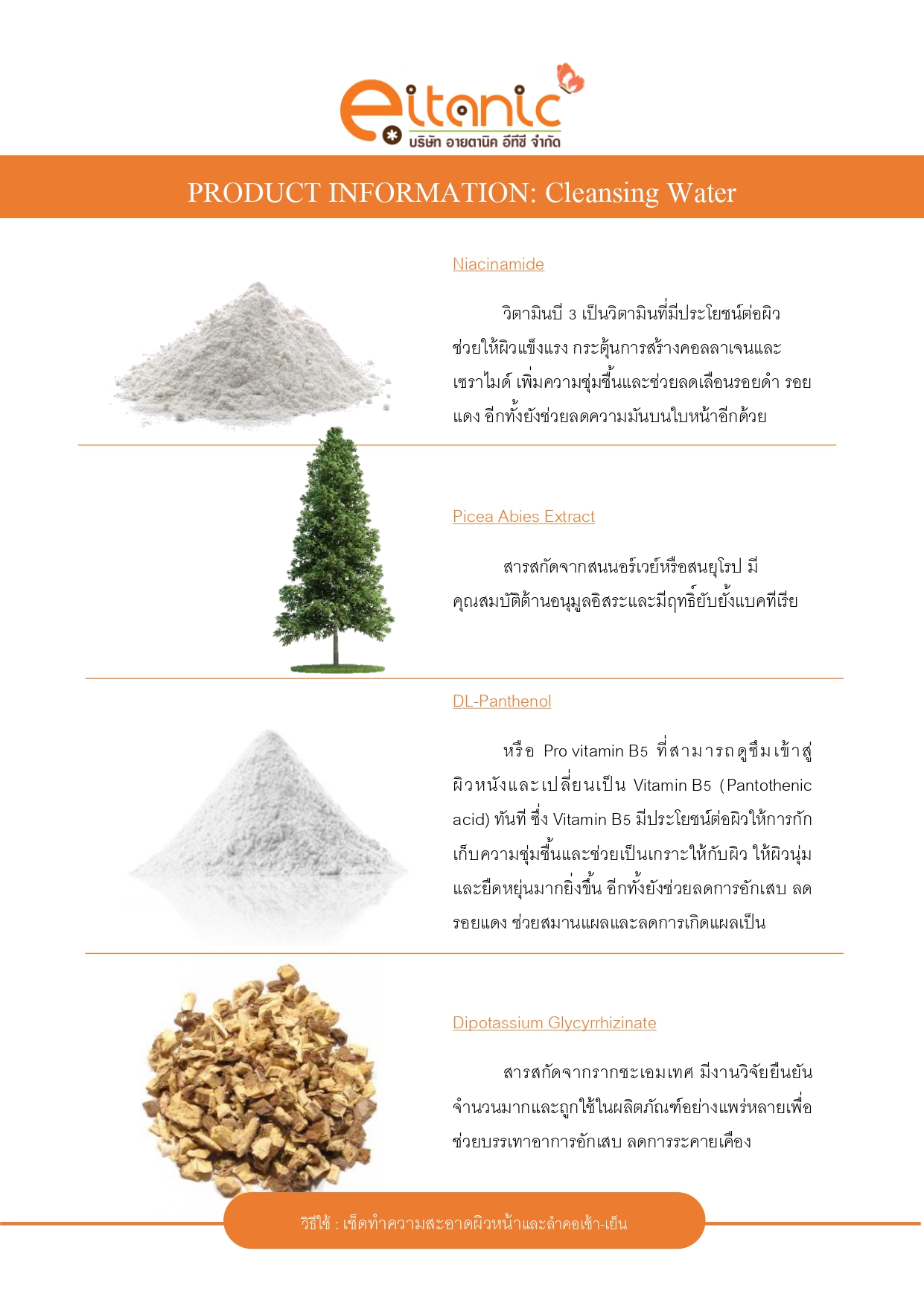 eitanic
บริษัท อายตานิค อีทีซี จำกัด

PRODUCT INFORMATION: Cleansing Water

Niacinamide

วิตามินบี 3 เป็นวิตามินที่มีประโยชน์ต่อผิว ช่วยให้ผิวแข็งแรง กระตุ้นการสร้างคอลลาเจนและเซราไมด์ เพิ่มความชุ่มชื้นและช่วยลดเลือนรอยดำ รอยแดง อีกทั้งยังช่วยลดความมันบนใบหน้าอีกด้วย

Picea Abies Extract

สารสกัดจากสนนอร์เวย์หรือสนยุโรป มีคุณสมบัติต้านอนุมูลอิสระและมีฤทธิ์ยับยั้งแบคทีเรีย

DL-Panthenol

หรือ Pro vitamin B5 ที่สามารถดูซึมเข้าสู่ผิวหนังและเปลี่ยนเป็น Vitamin B5 (Pantothenic acid) ทันที ซึ่ง Vitamin B5 มีประโยชน์ต่อผิวให้การกักเก็บความชุ่มชื้นและช่วยเป็นเกราะให้กับผิว ให้ผิวนุ่มและยืดหยุ่นมากยิ่งขึ้น อีกทั้งยังช่วยลดการอักเสบ ลดรอยแดง ช่วยสมานแผลและลดการเกิดแผลเป็น

Dipotassium Glycyrrhizinate

สารสกัดจากรากชะเอมเทศ มีงานวิจัยยืนยันจำนวนมากและถูกใช้ในผลิตภัณฑ์อย่างแพร่หลายเพื่อช่วยบรรเทาอาการอักเสบ ลดการระคายเคือง

วิธีใช้ : เช็ดทำความสะอาดผิวหน้าและลำคอเช้า-เย็น